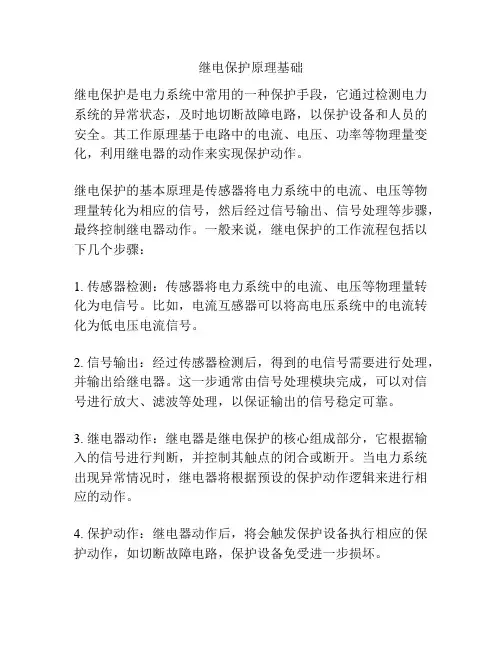 继电保护原理基础

继电保护是电力系统中常用的一种保护手段，它通过检测电力系统的异常状态，及时地切断故障电路，以保护设备和人员的安全。其工作原理基于电路中的电流、电压、功率等物理量变化，利用继电器的动作来实现保护动作。

继电保护的基本原理是传感器将电力系统中的电流、电压等物理量转化为相应的信号，然后经过信号输出、信号处理等步骤，最终控制继电器动作。一般来说，继电保护的工作流程包括以下几个步骤：

1. 传感器检测：传感器将电力系统中的电流、电压等物理量转化为电信号。比如，电流互感器可以将高电压系统中的电流转化为低电压电流信号。

2. 信号输出：经过传感器检测后，得到的电信号需要进行处理，并输出给继电器。这一步通常由信号处理模块完成，可以对信号进行放大、滤波等处理，以保证输出的信号稳定可靠。

3. 继电器动作：继电器是继电保护的核心组成部分，它根据输入的信号进行判断，并控制其触点的闭合或断开。当电力系统出现异常情况时，继电器将根据预设的保护动作逻辑来进行相应的动作。

4. 保护动作：继电器动作后，将会触发保护设备执行相应的保护动作，如切断故障电路，保护设备免受进一步损坏。